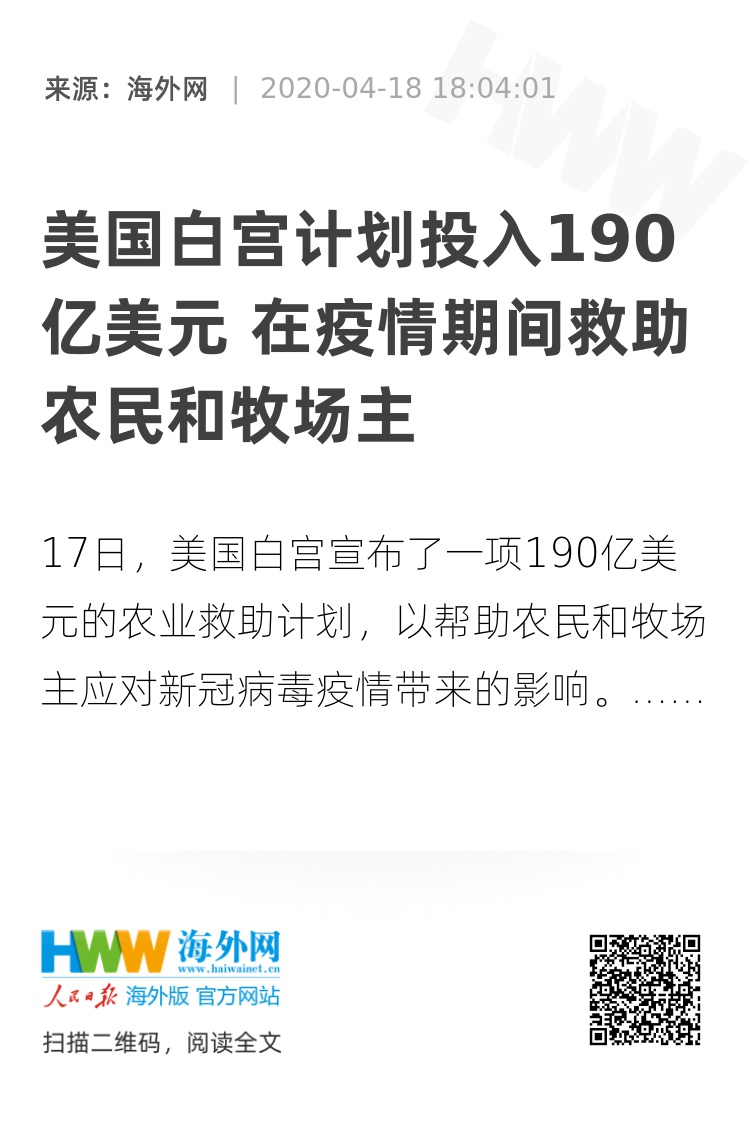 来源：海外网 | 2020-04-18 18:04:01

美国白宫计划投入190亿美元 在疫情期间救助农民和牧场主

17日，美国白宫宣布了一项190亿美元的农业救助计划，以帮助农民和牧场主应对新冠病毒疫情带来的影响。……

HWW 海外网 www.haiwainet.cn
人民日报 海外版 官方网站
扫描二维码，阅读全文